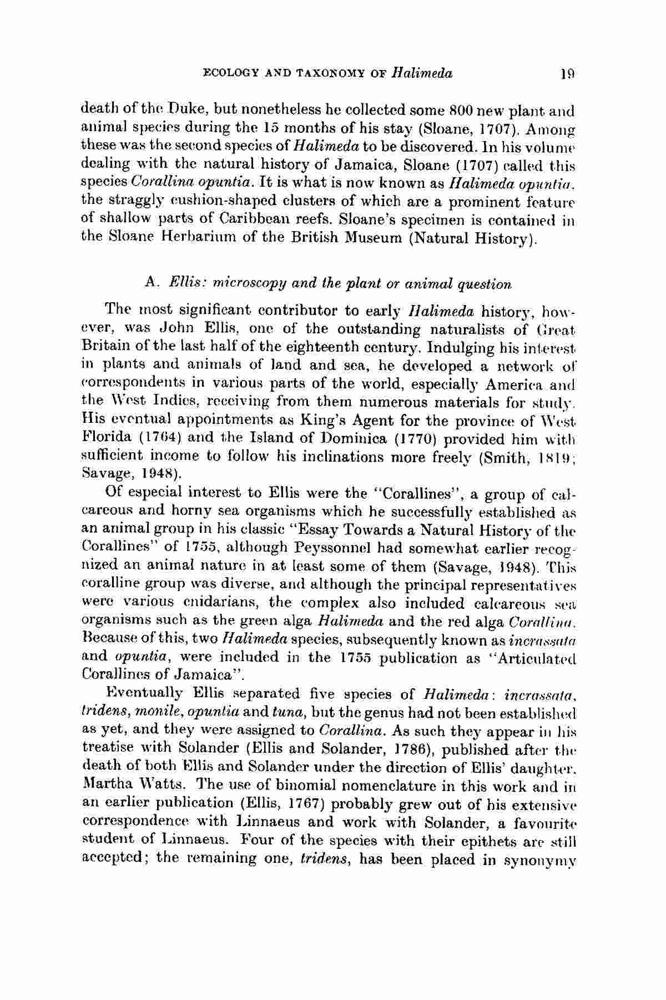 ECOLOGY AND TAXONOMY OF Halimeda 19

death of the Duke, but nonetheless he collected some 800 new plant and animal species during the 15 months of his stay (Sloane, 1707). Among these was the second species of Halimeda to be discovered. In his volume dealing with the natural history of Jamaica, Sloane (1707) called this species Corallina opuntia. It is what is now known as Halimeda opuntia, the straggly cushion-shaped clusters of which are a prominent feature of shallow parts of Caribbean reefs. Sloane's specimen is contained in the Sloane Herbarium of the British Museum (Natural History).

A. Ellis: microscopy and the plant or animal question

The most significant contributor to early Halimeda history, however, was John Ellis, one of the outstanding naturalists of Great Britain of the last half of the eighteenth century. Indulging his interest in plants and animals of land and sea, he developed a network of correspondents in various parts of the world, especially America and the West Indies, receiving from them numerous materials for study. His eventual appointments as King's Agent for the province of West Florida (1764) and the Island of Dominica (1770) provided him with sufficient income to follow his inclinations more freely (Smith, 1819; Savage, 1948).

Of especial interest to Ellis were the "Corallines", a group of calcareous and horny sea organisms which he successfully established as an animal group in his classic "Essay Towards a Natural History of the Corallines" of 1755, although Peyssonnel had somewhat earlier recognized an animal nature in at least some of them (Savage, 1948). This coralline group was diverse, and although the principal representatives were various cnidarians, the complex also included calcareous sea organisms such as the green alga Halimeda and the red alga Corallina. Because of this, two Halimeda species, subsequently known as incrassata and opuntia, were included in the 1755 publication as "Articulated Corallines of Jamaica".

Eventually Ellis separated five species of Halimeda: incrassata, tridens, monile, opuntia and tuna, but the genus had not been established as yet, and they were assigned to Corallina. As such they appear in his treatise with Solander (Ellis and Solander, 1786), published after the death of both Ellis and Solander under the direction of Ellis' daughter, Martha Watts. The use of binomial nomenclature in this work and in an earlier publication (Ellis, 1767) probably grew out of his extensive correspondence with Linnaeus and work with Solander, a favourite student of Linnaeus. Four of the species with their epithets are still accepted; the remaining one, tridens, has been placed in synonymy